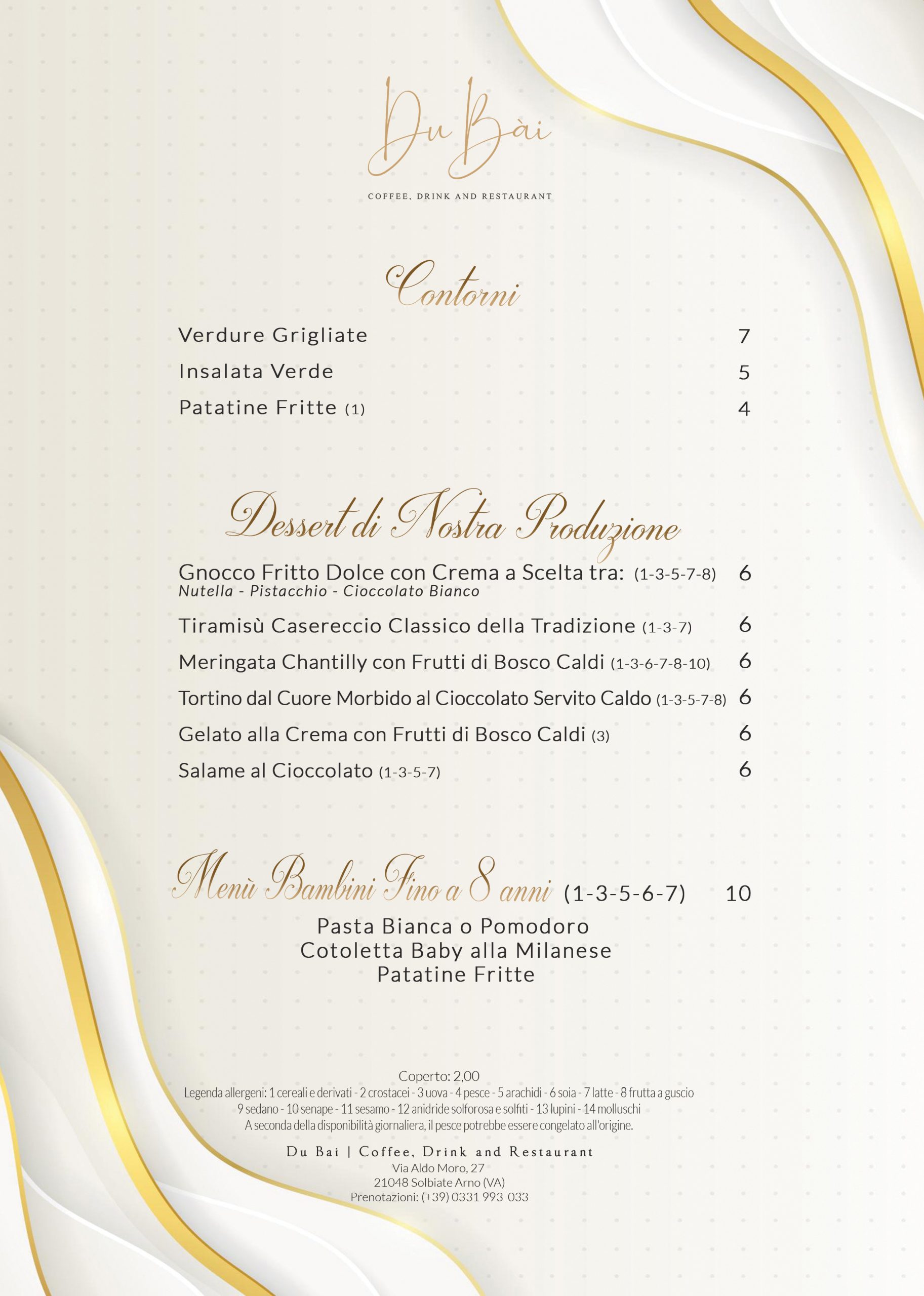 Du Bài

COFFEE, DRINK AND RESTAURANT

Contorni

Verdure Grigliate 7

Insalata Verde 5

Patatine Fritte (1) 4

Dessert di Nostra Produzione

Gnocco Fritto Dolce con Crema a Scelta tra: (1-3-5-7-8) 6
Nutella - Pistacchio - Cioccolato Bianco

Tiramisù Casereccio Classico della Tradizione (1-3-7) 6

Meringata Chantilly con Frutti di Bosco Caldi (1-3-6-7-8-10) 6

Tortino dal Cuore Morbido al Cioccolato Servito Caldo (1-3-5-7-8) 6

Gelato alla Crema con Frutti di Bosco Caldi (3) 6

Salame al Cioccolato (1-3-5-7) 6

Menù Bambini Fino a 8 anni (1-3-5-6-7) 10

Pasta Bianca o Pomodoro
Cotoletta Baby alla Milanese
Patatine Fritte

Coperto: 2,00
Legenda allergeni: 1 cereali e derivati - 2 crostacei - 3 uova - 4 pesce - 5 arachidi - 6 soia - 7 latte - 8 frutta a guscio
9 sedano - 10 senape - 11 sesamo - 12 anidride solforosa e solfiti - 13 lupini - 14 molluschi
A seconda della disponibilità giornaliera, il pesce potrebbe essere congelato all'origine.

Du Bai | Coffee, Drink and Restaurant
Via Aldo Moro, 27
21048 Solbiate Arno (VA)
Prenotazioni: (+39) 0331 993 033